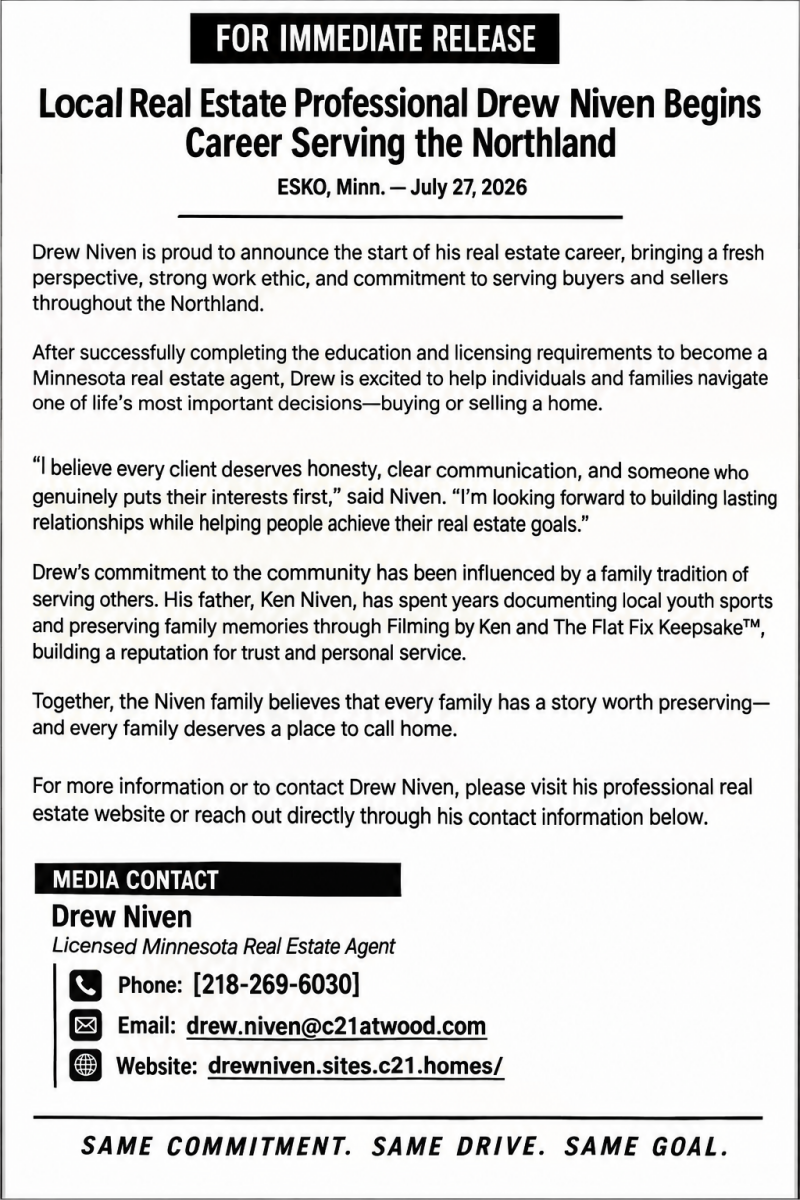 FOR IMMEDIATE RELEASE

Local Real Estate Professional Drew Niven Begins Career Serving the Northland

ESKO, Minn. — July 27, 2026

Drew Niven is proud to announce the start of his real estate career, bringing a fresh perspective, strong work ethic, and commitment to serving buyers and sellers throughout the Northland.

After successfully completing the education and licensing requirements to become a Minnesota real estate agent, Drew is excited to help individuals and families navigate one of life's most important decisions—buying or selling a home.

"I believe every client deserves honesty, clear communication, and someone who genuinely puts their interests first," said Niven. "I'm looking forward to building lasting relationships while helping people achieve their real estate goals."

Drew's commitment to the community has been influenced by a family tradition of serving others. His father, Ken Niven, has spent years documenting local youth sports and preserving family memories through Filming by Ken and The Flat Fix Keepsake™, building a reputation for trust and personal service.

Together, the Niven family believes that every family has a story worth preserving—and every family deserves a place to call home.

For more information or to contact Drew Niven, please visit his professional real estate website or reach out directly through his contact information below.

MEDIA CONTACT

Drew Niven

Licensed Minnesota Real Estate Agent

Phone: [218-269-6030]

Email: drew.niven@c21atwood.com

Website: drewniven.sites.c21.homes/

SAME COMMITMENT. SAME DRIVE. SAME GOAL.